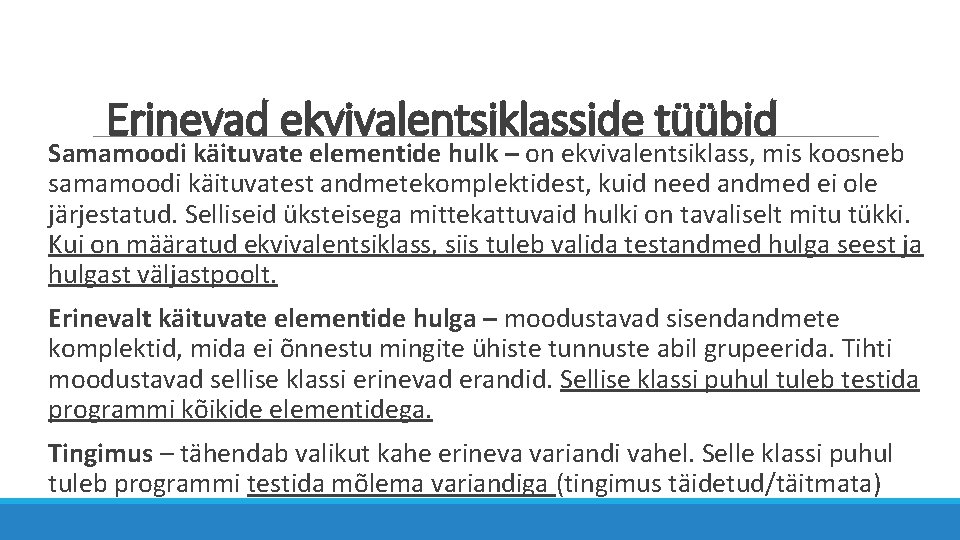 Erinevad ekvivalentsiklasside tüübid

Samamoodi käituvate elementide hulk – on ekvivalentsiklass, mis koosneb samamoodi käituvatest andmetekomplektidest, kuid need andmed ei ole järjestatud. Selliseid üksteisega mittekattuvaid hulki on tavaliselt mitu tükki. Kui on määratud ekvivalentsiklass, siis tuleb valida testandmed hulga seest ja hulgast väljastpoolt.

Erinevalt käituvate elementide hulga – moodustavad sisendandmete komplektid, mida ei õnnestu mingite ühiste tunnuste abil grupeerida. Tihti moodustavad sellise klassi erinevad erandid. Sellise klassi puhul tuleb testida programmi kõikide elementidega.

Tingimus – tähendab valikut kahe erineva variandi vahel. Selle klassi puhul tuleb programmi testida mõlema variandiga (tingimus täidetud/täitmata)